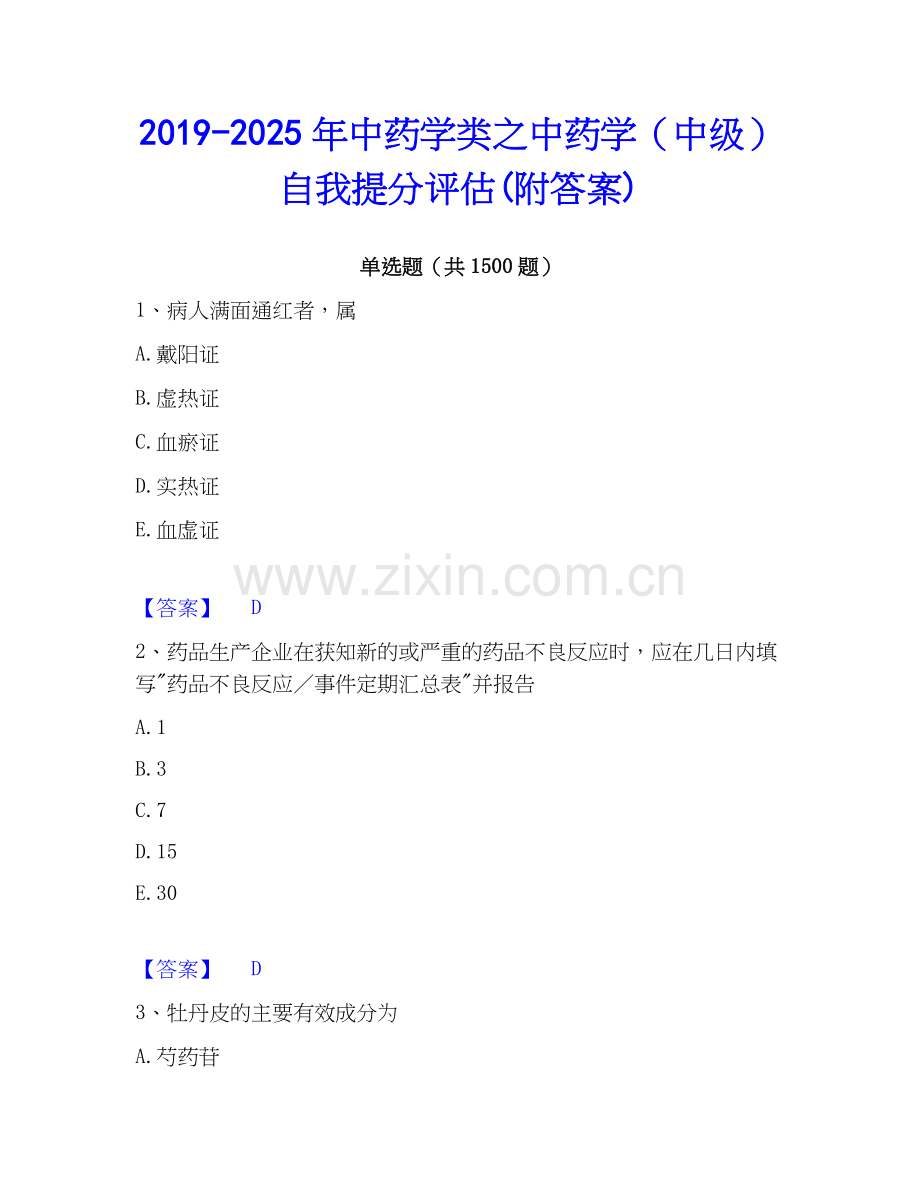 2019-2025年中药学类之中药学（中级）自我提分评估(附答案)

单选题（共1500题）

1、病人满面通红者，属

A.戴阳证

B.虚热证

C.血瘀证

D.实热证

E.血虚证

【答案】 D

2、药品生产企业在获知新的或严重的药品不良反应时，应在几日内填写“药品不良反应／事件定期汇总表”并报告

A.1

B.3

C.7

D.15

E.30

【答案】 D

3、牡丹皮的主要有效成分为

A.芍药苷

www.zixin.com.cn